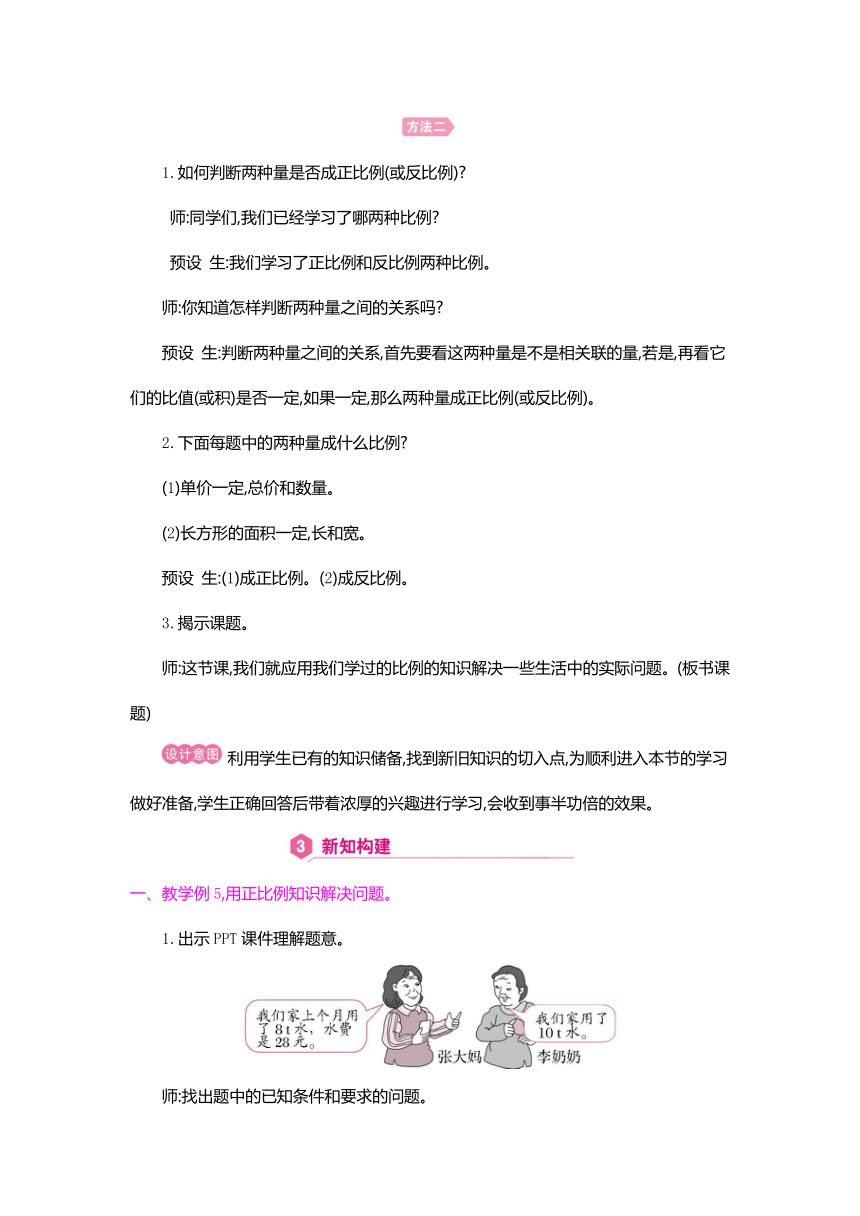 方法二

1. 如何判断两种量是否成正比例(或反比例)?

师:同学们,我们已经学习了哪两种比例?

预设 生:我们学习了正比例和反比例两种比例。

师:你知道怎样判断两种量之间的关系吗?

预设 生:判断两种量之间的关系,首先要看这两种量是不是相关联的量,若是,再看它们的比值(或积)是否一定,如果一定,那么两种量成正比例(或反比例)。

2. 下面每题中的两种量成什么比例?

(1)单价一定,总价和数量。

(2)长方形的面积一定,长和宽。

预设 生:(1)成正比例。(2)成反比例。

3. 揭示课题。

师:这节课,我们就应用我们学过的比例的知识解决一些生活中的实际问题。(板书课题)

设计意图 利用学生已有的知识储备,找到新旧知识的切入点,为顺利进入本节的学习做好准备,学生正确回答后带着浓厚的兴趣进行学习,会收到事半功倍的效果。

3 新知构建

一、教学例 5,用正比例知识解决问题。

1. 出示 PPT 课件理解题意。

我们家上个月用了 8 t 水,水费是 28 元。

我们家用了 10 t 水。

张大妈

李奶奶

师:找出题中的已知条件和要求的问题。